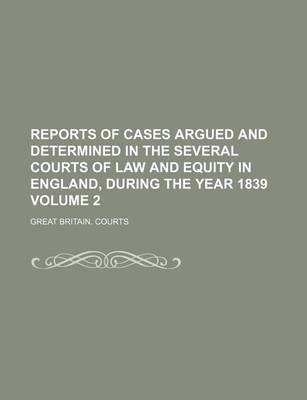 REPORTS OF CASES ARGUED AND DETERMINED IN THE SEVERAL COURTS OF LAW AND EQUITY IN ENGLAND, DURING THE YEAR 1839 VOLUME 2

GREAT BRITAIN. COURTS